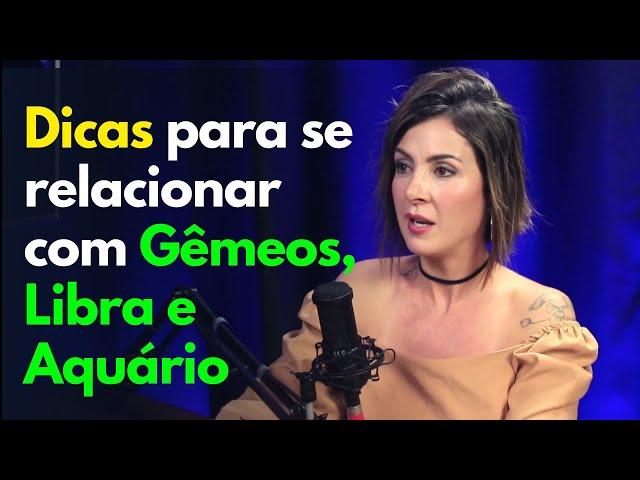 Dicas para se relacionar com Gêmeos, Libra e Aquário